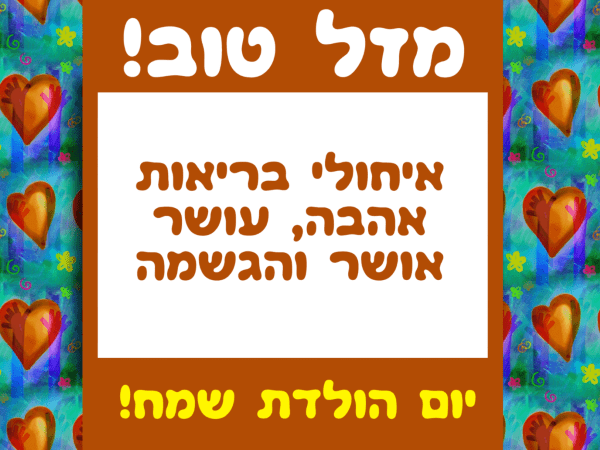 מזל טוב!

איחולי בריאות
אהבה, עושר
אושר והגשמה

יום הולדת שמח!